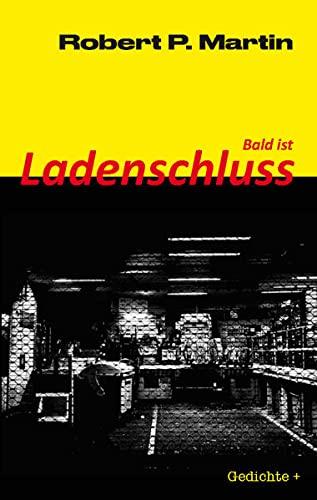 Robert P. Martin

Bald ist
Ladenschluss

Gedichte +